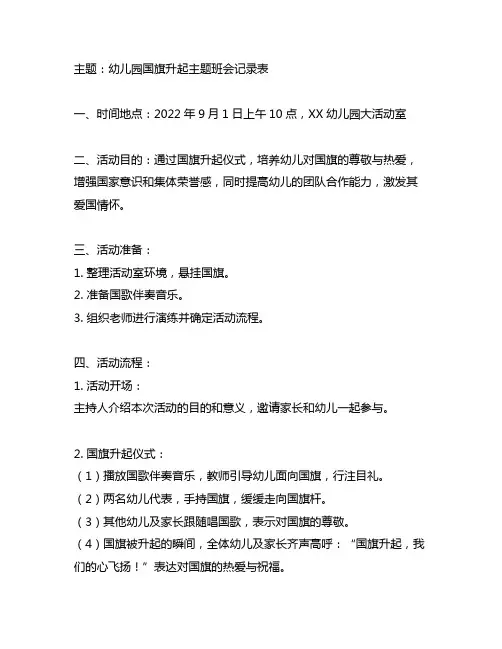 主题：幼儿园国旗升起主题班会记录表

一、时间地点：2022 年 9 月 1 日上午 10 点，XX 幼儿园大活动室

二、活动目的：通过国旗升起仪式，培养幼儿对国旗的尊敬与热爱，增强国家意识和集体荣誉感，同时提高幼儿的团队合作能力，激发其爱国情怀。

三、活动准备：
1. 整理活动室环境，悬挂国旗。
2. 准备国歌伴奏音乐。
3. 组织老师进行演练并确定活动流程。

四、活动流程：
1. 活动开场：
主持人介绍本次活动的目的和意义，邀请家长和幼儿一起参与。

2. 国旗升起仪式：
（1）播放国歌伴奏音乐，教师引导幼儿面向国旗，行注目礼。
（2）两名幼儿代表，手持国旗，缓缓走向国旗杆。
（3）其他幼儿及家长跟随唱国歌，表示对国旗的尊敬。
（4）国旗被升起的瞬间，全体幼儿及家长齐声高呼：“国旗升起，我们的心飞扬！”表达对国旗的热爱与祝福。